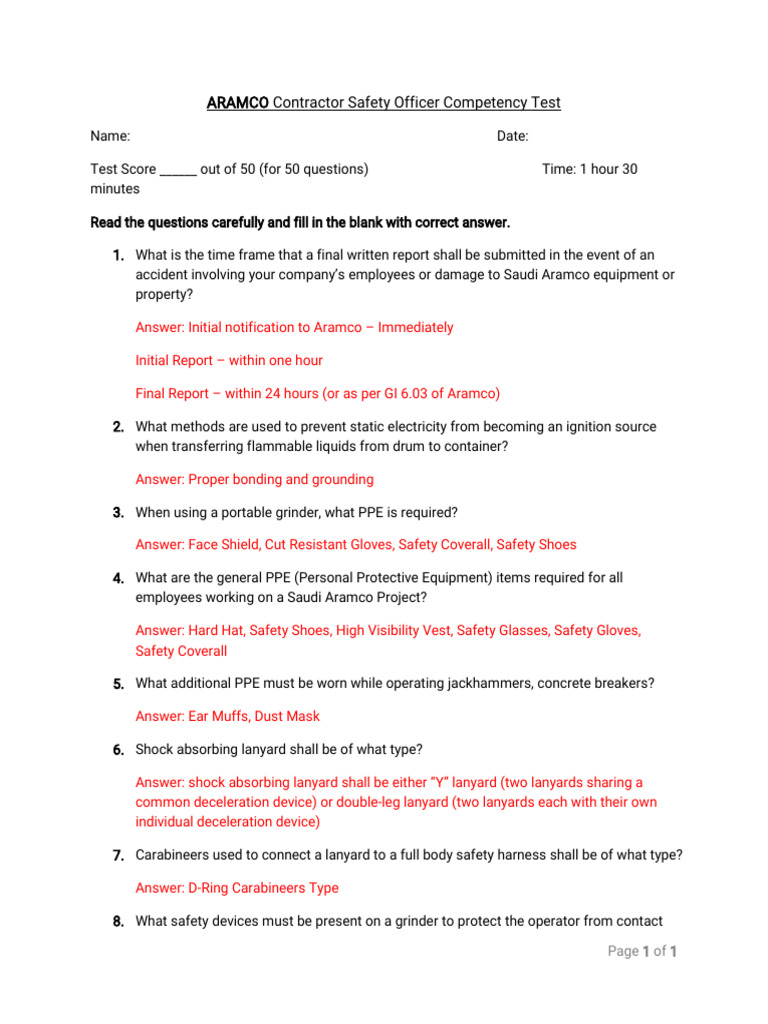 ARAMCO Contractor Safety Officer Competency Test

Name: Date:

Test Score ______ out of 50 (for 50 questions) Time: 1 hour 30 minutes

Read the questions carefully and fill in the blank with correct answer.

1. What is the time frame that a final written report shall be submitted in the event of an accident involving your company's employees or damage to Saudi Aramco equipment or property?

Answer: Initial notification to Aramco – Immediately

Initial Report – within one hour

Final Report – within 24 hours (or as per GI 6.03 of Aramco)

2. What methods are used to prevent static electricity from becoming an ignition source when transferring flammable liquids from drum to container?

Answer: Proper bonding and grounding

3. When using a portable grinder, what PPE is required?

Answer: Face Shield, Cut Resistant Gloves, Safety Coverall, Safety Shoes

4. What are the general PPE (Personal Protective Equipment) items required for all employees working on a Saudi Aramco Project?

Answer: Hard Hat, Safety Shoes, High Visibility Vest, Safety Glasses, Safety Gloves, Safety Coverall

5. What additional PPE must be worn while operating jackhammers, concrete breakers?

Answer: Ear Muffs, Dust Mask

6. Shock absorbing lanyard shall be of what type?

Answer: shock absorbing lanyard shall be either "Y" lanyard (two lanyards sharing a common deceleration device) or double-leg lanyard (two lanyards each with their own individual deceleration device)

7. Carabineers used to connect a lanyard to a full body safety harness shall be of what type?

Answer: D-Ring Carabineers Type

8. What safety devices must be present on a grinder to protect the operator from contact

Page 1 of 1